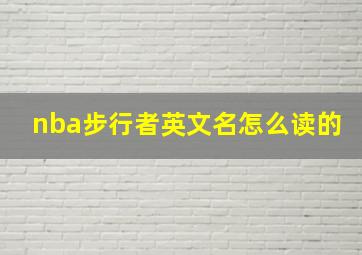 nba步行者英文名怎么读的